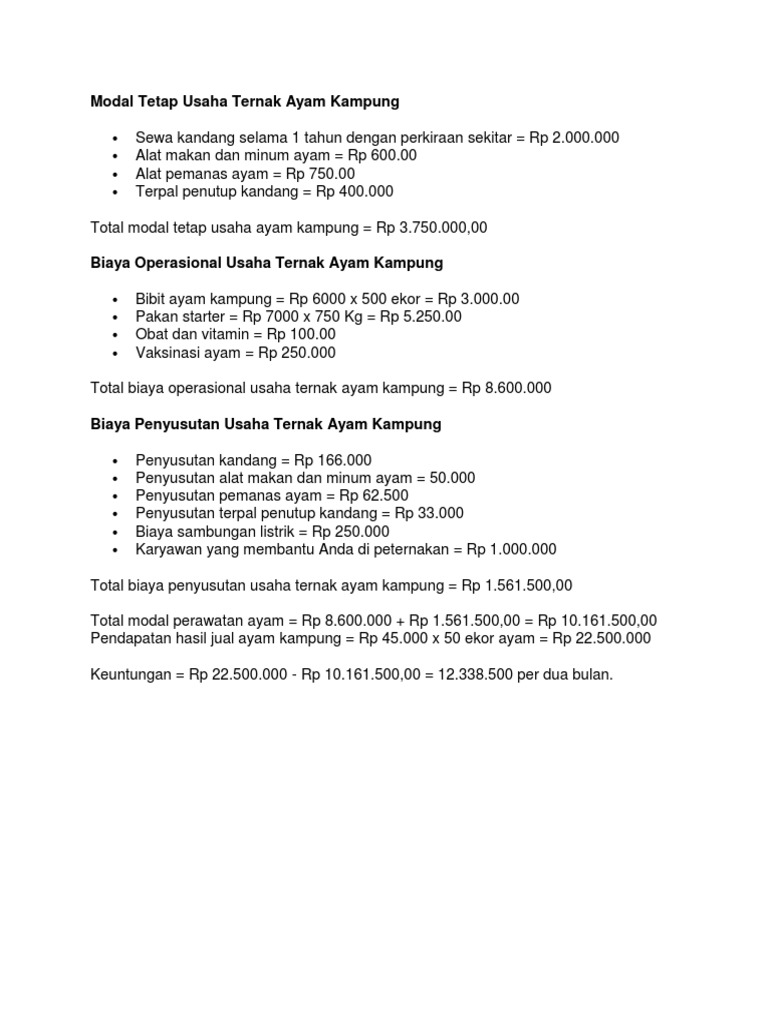 **Modal Tetap Usaha Ternak Ayam Kampung**

- Sewa kandang selama 1 tahun dengan perkiraan sekitar = Rp 2.000.000
- Alat makan dan minum ayam = Rp 600.00
- Alat pemanas ayam = Rp 750.00
- Terpal penutup kandang = Rp 400.000

Total modal tetap usaha ayam kampung = Rp 3.750.000,00

**Biaya Operasional Usaha Ternak Ayam Kampung**

- Bibit ayam kampung = Rp 6000 x 500 ekor = Rp 3.000.00
- Pakan starter = Rp 7000 x 750 Kg = Rp 5.250.00
- Obat dan vitamin = Rp 100.00
- Vaksinasi ayam = Rp 250.000

Total biaya operasional usaha ternak ayam kampung = Rp 8.600.000

**Biaya Penyusutan Usaha Ternak Ayam Kampung**

- Penyusutan kandang = Rp 166.000
- Penyusutan alat makan dan minum ayam = 50.000
- Penyusutan pemanas ayam = Rp 62.500
- Penyusutan terpal penutup kandang = Rp 33.000
- Biaya sambungan listrik = Rp 250.000
- Karyawan yang membantu Anda di peternakan = Rp 1.000.000

Total biaya penyusutan usaha ternak ayam kampung = Rp 1.561.500,00

Total modal perawatan ayam = Rp 8.600.000 + Rp 1.561.500,00 = Rp 10.161.500,00
Pendapatan hasil jual ayam kampung = Rp 45.000 x 50 ekor ayam = Rp 22.500.000

Keuntungan = Rp 22.500.000 - Rp 10.161.500,00 = 12.338.500 per dua bulan.